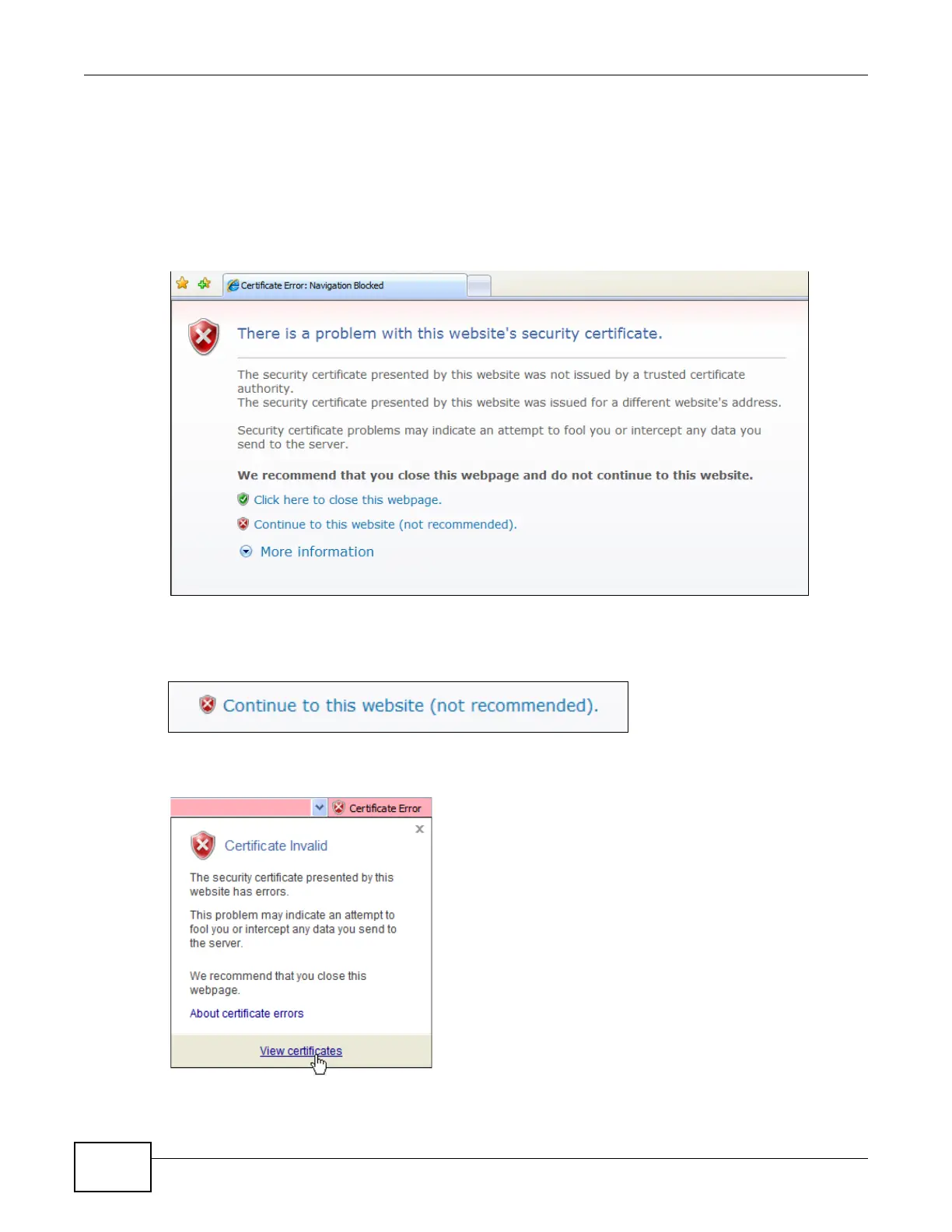 Certificate Error: Navigation Blocked

There is a problem with this website's security certificate.

The security certificate presented by this website was not issued by a trusted certificate authority.
The security certificate presented by this website was issued for a different website's address.

Security certificate problems may indicate an attempt to fool you or intercept any data you send to the server.

We recommend that you close this webpage and do not continue to this website.

Click here to close this webpage.

Continue to this website (not recommended).

More information

Continue to this website (not recommended).

Certificate Error

Certificate Invalid

The security certificate presented by this website has errors.

This problem may indicate an attempt to fool you or intercept any data you send to the server.

We recommend that you close this webpage.

About certificate errors

View certificates